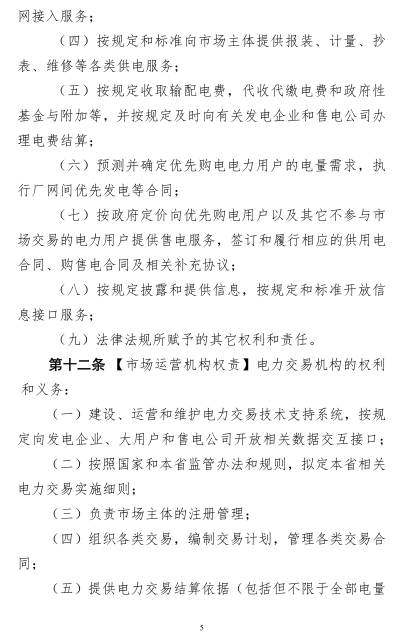 网接入服务；

（四）按规定和标准向市场主体提供报装、计量、抄表、维修等各类供电服务；

（五）按规定收取输配电费，代收代缴电费和政府性基金与附加等，并按规定及时向有关发电企业和售电公司办理电费结算；

（六）预测并确定优先购电电力用户的电量需求，执行厂网间优先发电等合同；

（七）按政府定价向优先购电用户以及其它不参与市场交易的电力用户提供售电服务，签订和履行相应的供用电合同、购售电合同及相关补充协议；

（八）按规定披露和提供信息，按规定和标准开放信息接口服务；

（九）法律法规所赋予的其它权利和责任。

第十二条 【市场运营机构权责】电力交易机构的权利和义务：

（一）建设、运营和维护电力交易技术支持系统，按规定向发电企业、大用户和售电公司开放相关数据交互接口；

（二）按照国家和本省监管办法和规则，拟定本省相关电力交易实施细则；

（三）负责市场主体的注册管理；

（四）组织各类交易，编制交易计划，管理各类交易合同；

（五）提供电力交易结算依据（包括但不限于全部电量

5